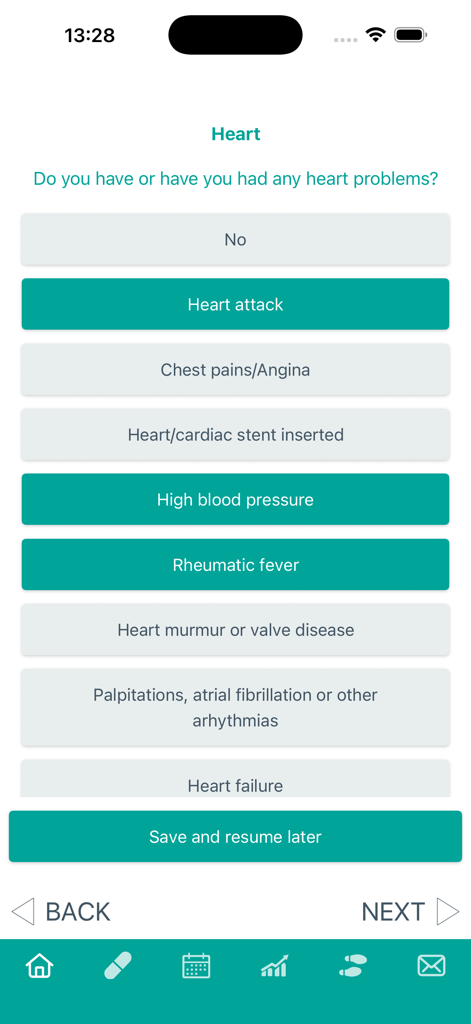 13:28

Heart

Do you have or have you had any heart problems?

No

Heart attack

Chest pains/Angina

Heart/cardiac stent inserted

High blood pressure

Rheumatic fever

Heart murmur or valve disease

Palpitations, atrial fibrillation or other arhythmias

Heart failure

Save and resume later

BACK

NEXT